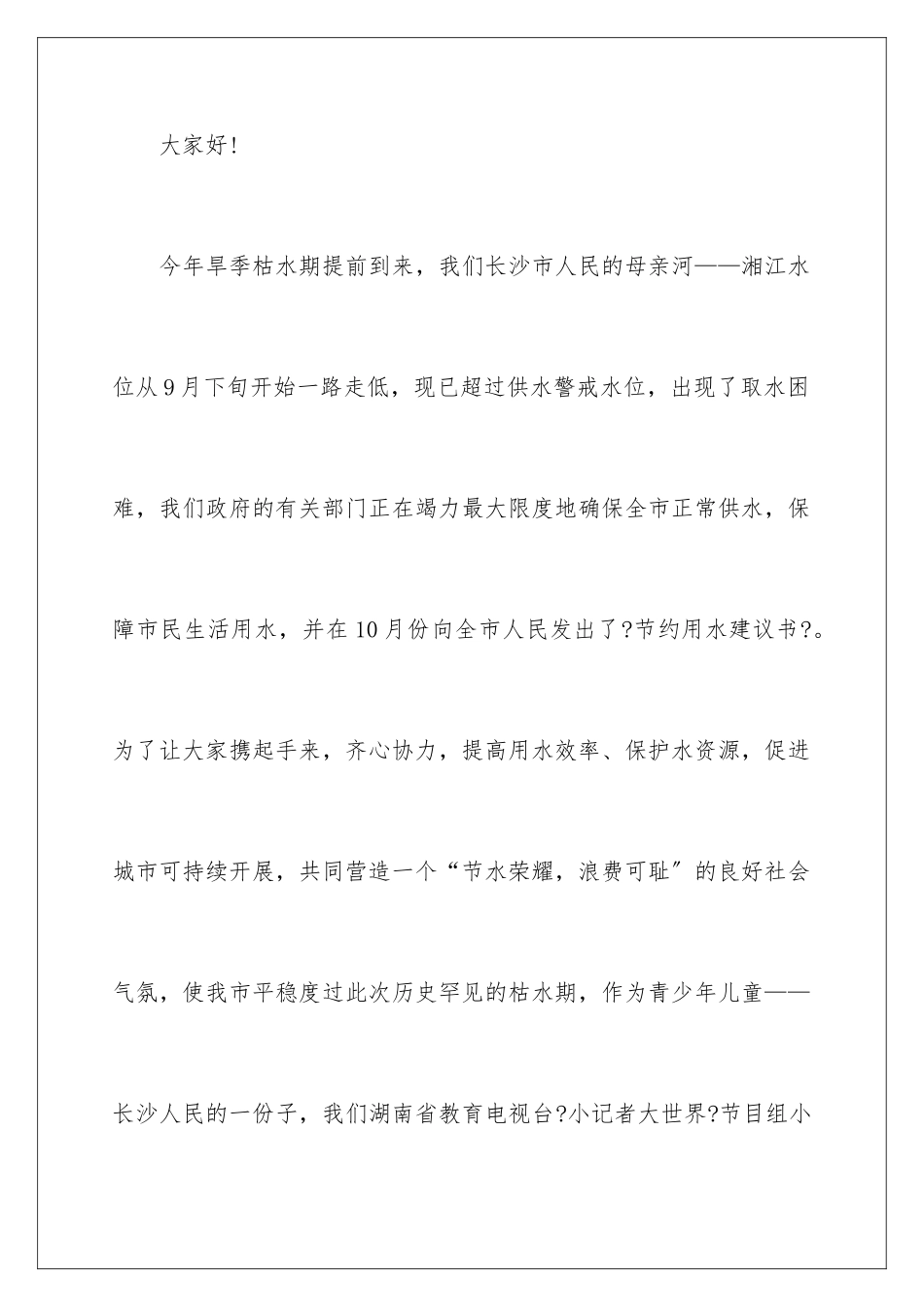 大家好!

今年旱季枯水期提前到来，我们长沙市人民的母亲河——湘江水位从9月下旬开始一路走低，现已超过供水警戒水位，出现了取水困难，我们政府的有关部门正在竭力最大限度地确保全市正常供水，保障市民生活用水，并在10月份向全市人民发出了?节约用水建议书?。为了让大家携起手来，齐心协力，提高用水效率、保护水资源，促进城市可持续开展，共同营造一个“节水荣耀，浪费可耻”的良好社会气氛，使我市平稳度过此次历史罕见的枯水期，作为青少年儿童——长沙人民的一份子，我们湖南省教育电视台?小记者大世界?节目组小